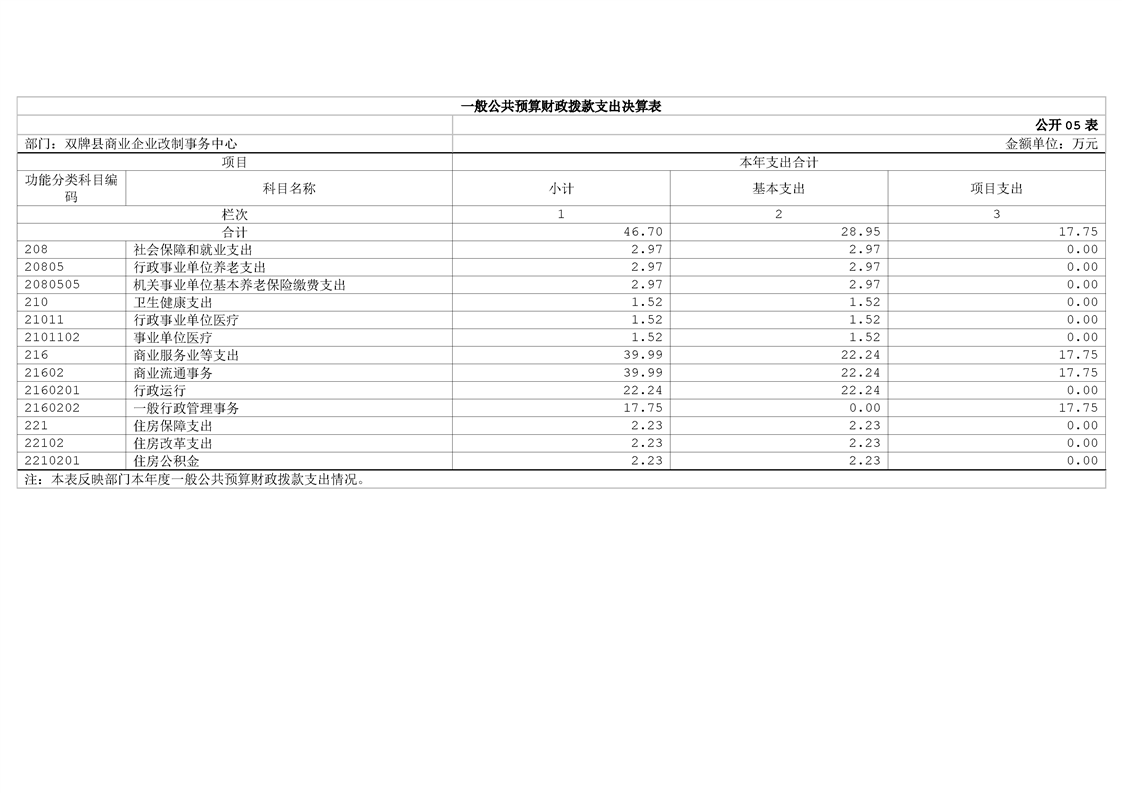 一般公共预算财政拨款支出决算表

公开05表

部门：双牌县商业企业改制事务中心

金额单位：万元

| 项目 | | 本年支出合计 | | |
|---|---|---|---|---|
| 功能分类科目编码 | 科目名称 | 小计 | 基本支出 | 项目支出 |
| 栏次 | | 1 | 2 | 3 |
| 合计 | | 46.70 | 28.95 | 17.75 |
| 208 | 社会保障和就业支出 | 2.97 | 2.97 | 0.00 |
| 20805 | 行政事业单位养老支出 | 2.97 | 2.97 | 0.00 |
| 2080505 | 机关事业单位基本养老保险缴费支出 | 2.97 | 2.97 | 0.00 |
| 210 | 卫生健康支出 | 1.52 | 1.52 | 0.00 |
| 21011 | 行政事业单位医疗 | 1.52 | 1.52 | 0.00 |
| 2101102 | 事业单位医疗 | 1.52 | 1.52 | 0.00 |
| 216 | 商业服务业等支出 | 39.99 | 22.24 | 17.75 |
| 21602 | 商业流通事务 | 39.99 | 22.24 | 17.75 |
| 2160201 | 行政运行 | 22.24 | 22.24 | 0.00 |
| 2160202 | 一般行政管理事务 | 17.75 | 0.00 | 17.75 |
| 221 | 住房保障支出 | 2.23 | 2.23 | 0.00 |
| 22102 | 住房改革支出 | 2.23 | 2.23 | 0.00 |
| 2210201 | 住房公积金 | 2.23 | 2.23 | 0.00 |

注：本表反映部门本年度一般公共预算财政拨款支出情况。